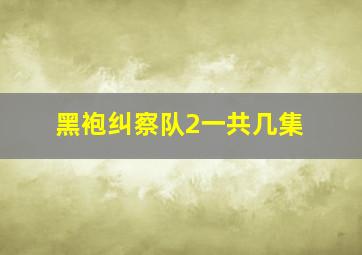 黑袍纠察队2一共几集